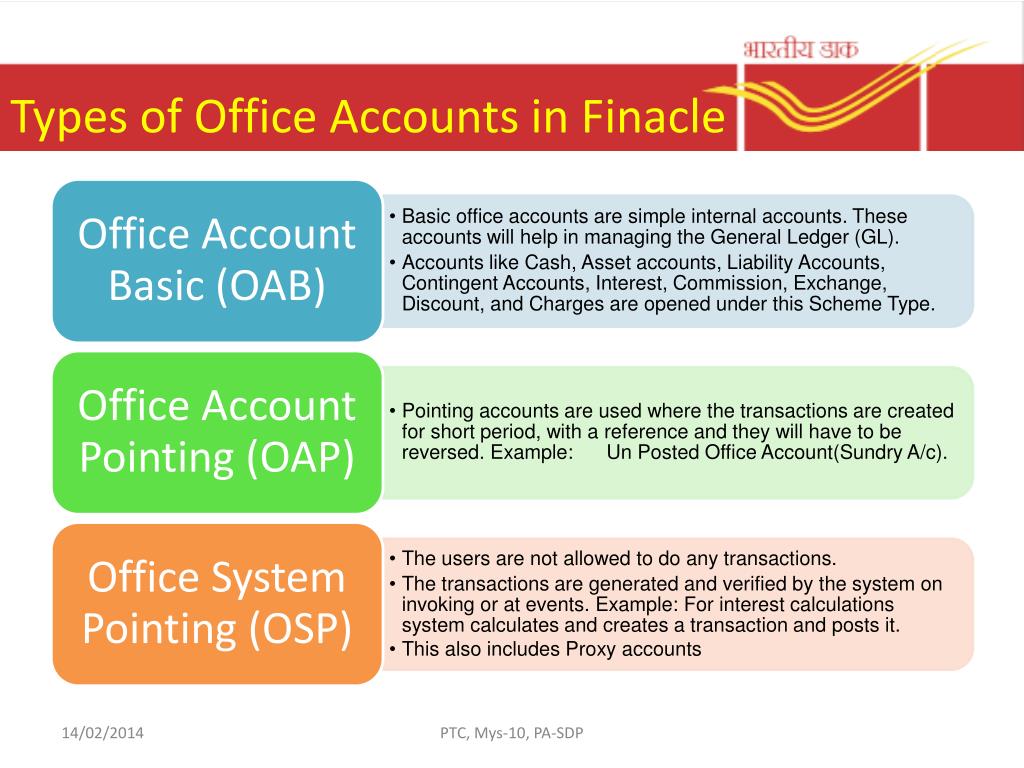 भारतीय डाक

Types of Office Accounts in Finacle

Office Account Basic (OAB)

• Basic office accounts are simple internal accounts. These accounts will help in managing the General Ledger (GL).
• Accounts like Cash, Asset accounts, Liability Accounts, Contingent Accounts, Interest, Commission, Exchange, Discount, and Charges are opened under this Scheme Type.

Office Account Pointing (OAP)

• Pointing accounts are used where the transactions are created for short period, with a reference and they will have to be reversed. Example: Un Posted Office Account(Sundry A/c).

Office System Pointing (OSP)

• The users are not allowed to do any transactions.
• The transactions are generated and verified by the system on invoking or at events. Example: For interest calculations system calculates and creates a transaction and posts it.
• This also includes Proxy accounts

14/02/2014

PTC, Mys-10, PA-SDP